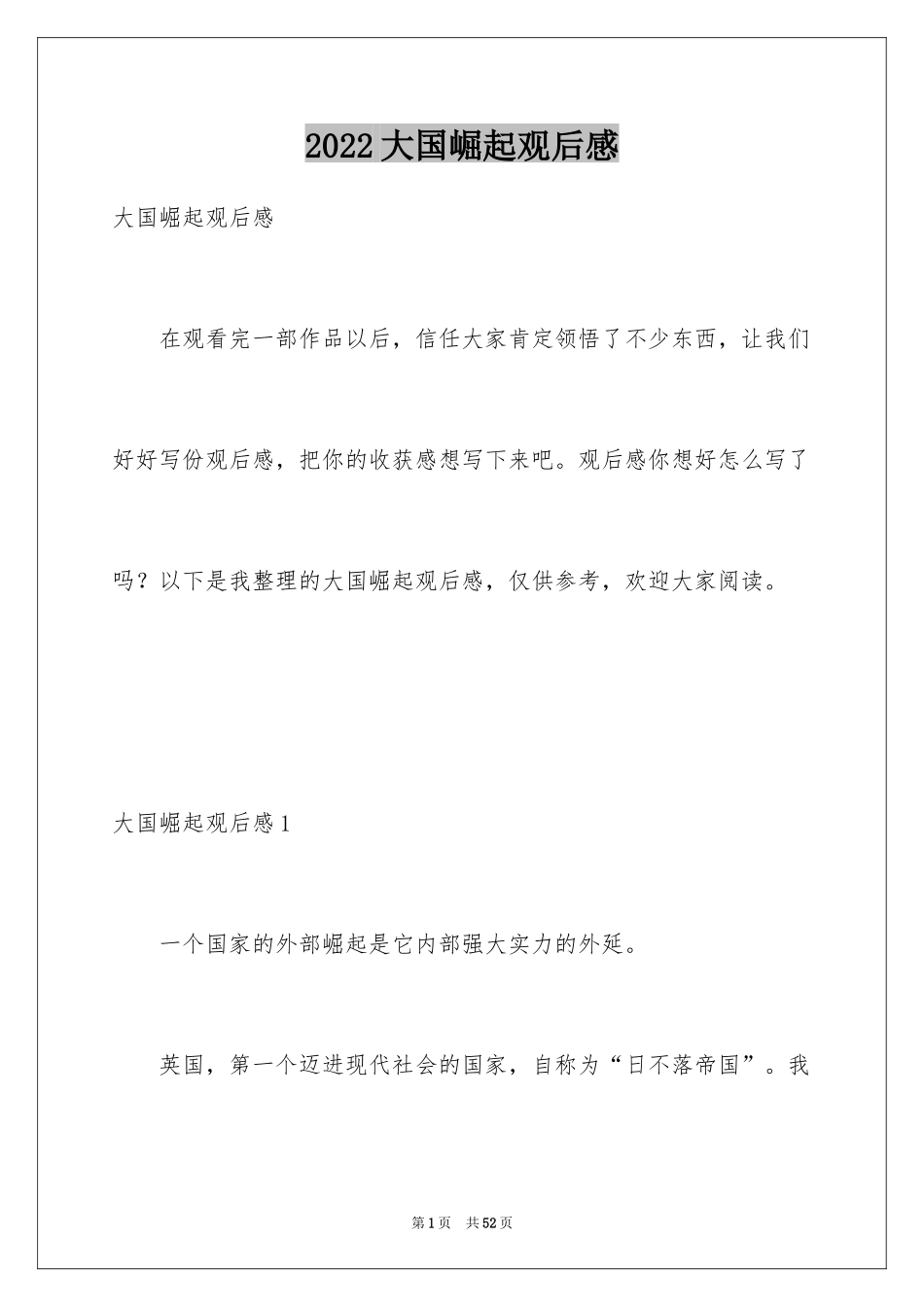 2022大国崛起观后感

大国崛起观后感

在观看完一部作品以后，信任大家肯定领悟了不少东西，让我们好好写份观后感，把你的收获感想写下来吧。观后感你想好怎么写了吗？以下是我整理的大国崛起观后感，仅供参考，欢迎大家阅读。

大国崛起观后感1

一个国家的外部崛起是它内部强大实力的外延。

英国，第一个迈进现代社会的国家，自称为“日不落帝国”。我

第1页 共52页